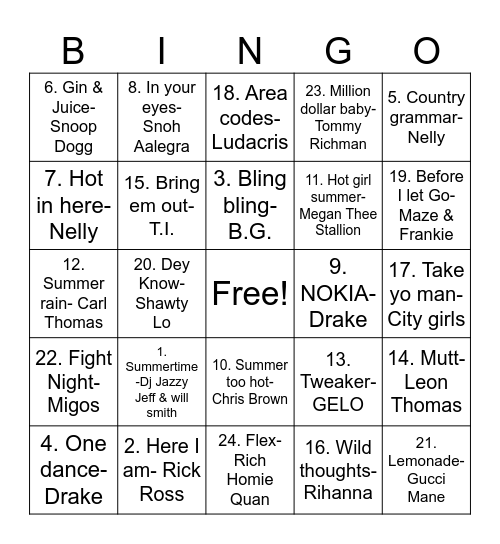 | B | I | N | G | O |
|---|---|---|---|---|
| 6. Gin & Juice- Snoop Dogg | 8. In your eyes- Snoh Aalegra | 18. Area codes- Ludacris | 23. Million dollar baby- Tommy Richman | 5. Country grammar- Nelly |
| 7. Hot in here- Nelly | 15. Bring em out- T.I. | 3. Bling bling- B.G. | 11. Hot girl summer- Megan Thee Stallion | 19. Before I let Go- Maze & Frankie |
| 12. Summer rain- Carl Thomas | 20. Dey Know- Shawty Lo | Free! | 9. NOKIA- Drake | 17. Take yo man- City girls |
| 22. Fight Night- Migos | 1. Summertime -Dj Jazzy Jeff & will smith | 10. Summer too hot- Chris Brown | 13. Tweaker- GELO | 14. Mutt- Leon Thomas |
| 4. One dance- Drake | 2. Here I am- Rick Ross | 24. Flex- Rich Homie Quan | 16. Wild thoughts- Rihanna | 21. Lemonade- Gucci Mane |